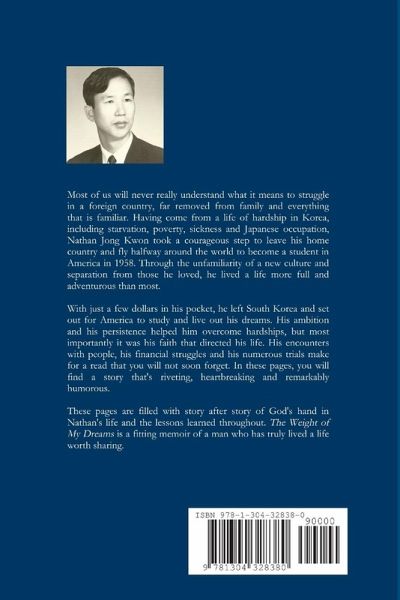 Most of us will never really understand what it means to struggle in a foreign country, far removed from family and everything that is familiar. Having come from a life of hardship in Korea, including starvation, poverty, sickness and Japanese occupation, Nathan Jong Kwon took a courageous step to leave his home country and fly halfway around the world to become a student in America in 1958. Through the unfamiliarity of a new culture and separation from those he loved, he lived a life more full and adventurous than most.

With just a few dollars in his pocket, he left South Korea and set out for America to study and live out his dreams. His ambition and his persistence helped him overcome hardships, but most importantly it was his faith that directed his life. His encounters with people, his financial struggles and his numerous trials make for a read that you will not soon forget. In these pages, you will find a story that's riveting, heartbreaking and remarkably humorous.

These pages are filled with story after story of God's hand in Nathan's life and the lessons learned throughout. The Weight of My Dreams is a fitting memoir of a man who has truly lived a life worth sharing.

ISBN 978-1-304-32838-0

90000

9 781304 328380